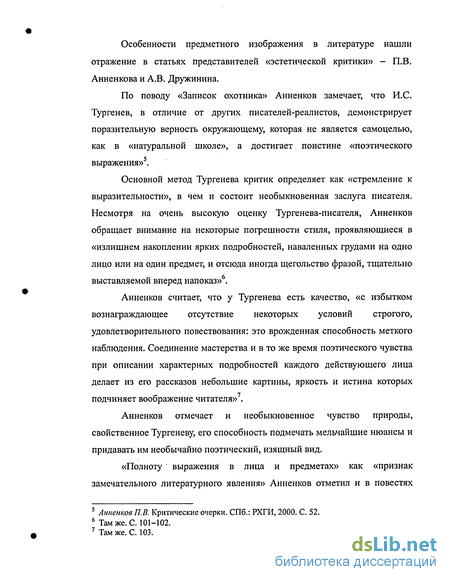 Особенности предметного изображения в литературе нашли отражение в статьях представителей «эстетической критики» – П.В. Анненкова и А.В. Дружинина.

По поводу «Записок охотника» Анненков замечает, что И.С. Тургенев, в отличие от других писателей-реалистов, демонстрирует поразительную верность окружающему, которая не является самоцелью, как в «натуральной школе», а достигает поистине «поэтического выражения»$^5$.

Основной метод Тургенева критик определяет как «стремление к выразительности», в чем и состоит необыкновенная заслуга писателя. Несмотря на очень высокую оценку Тургенева-писателя, Анненков обращает внимание на некоторые погрешности стиля, проявляющиеся в «излишнем накоплении ярких подробностей, наваленных грудами на одно лицо или на один предмет, и отсюда иногда щегольство фразой, тщательно выставляемой вперед напоказ»$^6$.

Анненков считает, что у Тургенева есть качество, «с избытком вознаграждающее отсутствие некоторых условий строгого, удовлетворительного повествования: это врожденная способность меткого наблюдения. Соединение мастерства и в то же время поэтического чувства при описании характерных подробностей каждого действующего лица делает из его рассказов небольшие картины, яркость и истина которых подчиняет воображение читателя»$^7$.

Анненков отмечает и необыкновенное чувство природы, свойственное Тургеневу, его способность подмечать мельчайшие нюансы и придавать им необычайно поэтический, изящный вид.

«Полноту выражения в лица и предметах» как «признак замечательного литературного явления» Анненков отметил и в повестях

$^5$ Анненков П.В. Критические очерки. СПб.: РХГИ, 2000. С. 52.
$^6$ Там же. С. 101–102.
$^7$ Там же. С. 103.

dsLib.net
библиотека диссертаций